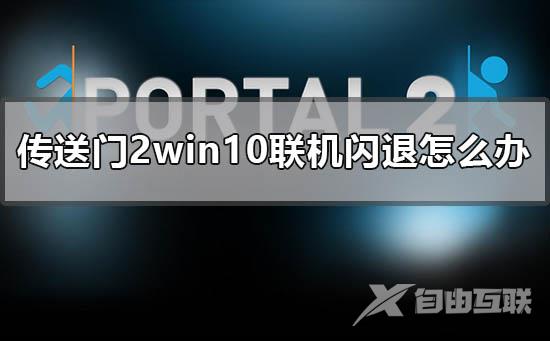 PORTAL 2

传送门2win10联机闪退怎么办

X 自由互联